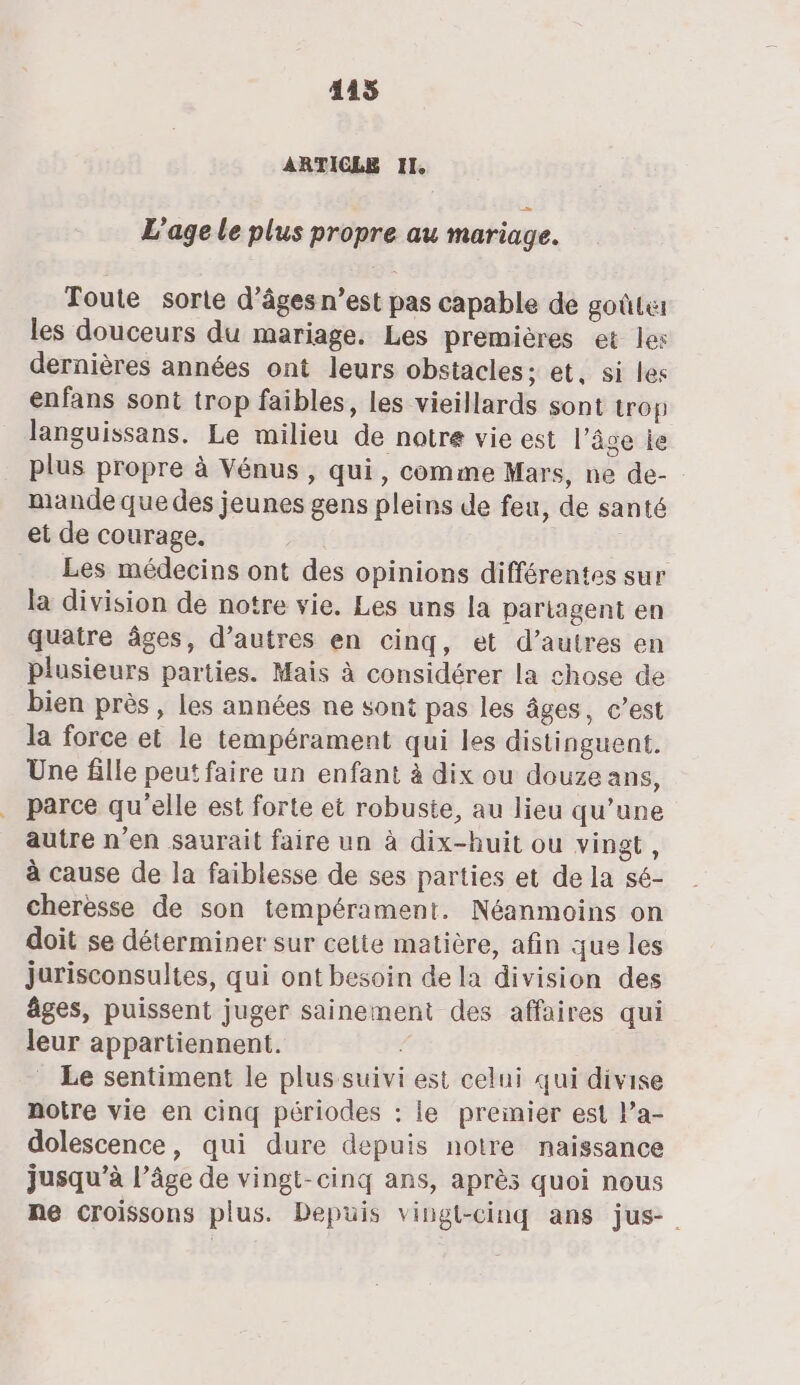 115

ARTICLE II.

L'age le plus propre au mariage.

Toute sorte d'âges n'est pas capable de goûter les douceurs du mariage. Les premières et les dernières années ont leurs obstacles; et, si les enfans sont trop faibles, les vieillards sont trop languissans. Le milieu de notre vie est l'âge le plus propre à Vénus, qui, comme Mars, ne demande que des jeunes gens pleins de feu, de santé et de courage.

Les médecins ont des opinions différentes sur la division de notre vie. Les uns la partagent en quatre âges, d'autres en cinq, et d'autres en plusieurs parties. Mais à considérer la chose de bien près, les années ne sont pas les âges, c'est la force et le tempérament qui les distinguent. Une fille peut faire un enfant à dix ou douze ans, parce qu'elle est forte et robuste, au lieu qu'une autre n'en saurait faire un à dix-huit ou vingt, à cause de la faiblesse de ses parties et de la sécheresse de son tempérament. Néanmoins on doit se déterminer sur cette matière, afin que les jurisconsultes, qui ont besoin de la division des âges, puissent juger sainement des affaires qui leur appartiennent.

Le sentiment le plus suivi est celui qui divise notre vie en cinq périodes : le premier est l'adolescence, qui dure depuis notre naissance jusqu'à l'âge de vingt-cinq ans, après quoi nous ne croissons plus. Depuis vingt-cinq ans jus-